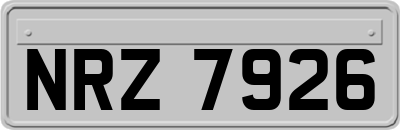 NRZ 7926